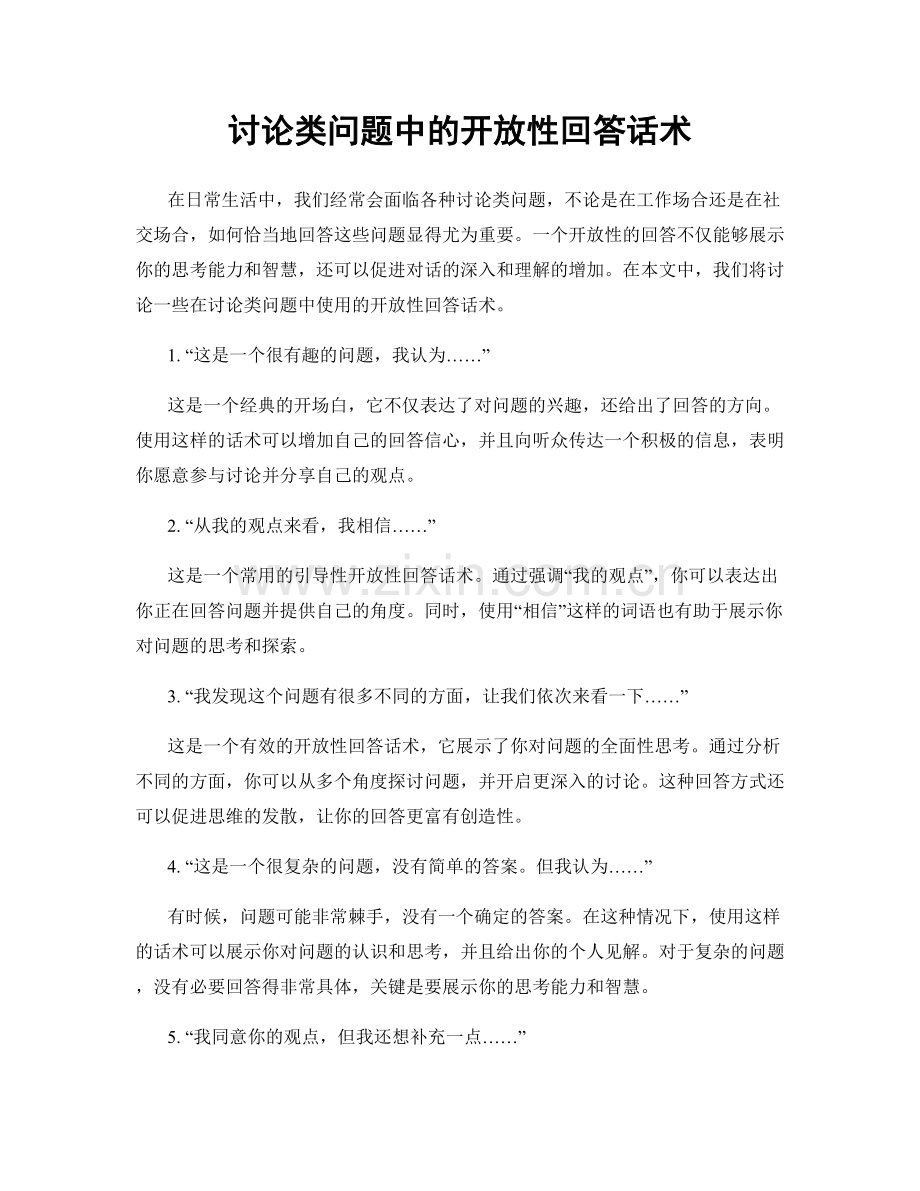 讨论类问题中的开放性回答话术

在日常生活中，我们经常会面临各种讨论类问题，不论是在工作场合还是在社交场合，如何恰当地回答这些问题显得尤为重要。一个开放性的回答不仅能够展示你的思考能力和智慧，还可以促进对话的深入和理解的增加。在本文中，我们将讨论一些在讨论类问题中使用的开放性回答话术。

1.“这是一个很有趣的问题，我认为……”

这是一个经典的开场白，它不仅表达了对问题的兴趣，还给出了回答的方向。使用这样的话术可以增加自己的回答信心，并且向听众传达一个积极的信息，表明你愿意参与讨论并分享自己的观点。

2.“从我的观点来看，我相信……”

这是一个常用的引导性开放性回答话术。通过强调“我的观点”，你可以表达出你正在回答问题并提供自己的角度。同时，使用“相信”这样的词语也有助于展示你对问题的思考和探索。

3.“我发现这个问题有很多不同的方面，让我们依次来看一下……”

这是一个有效的开放性回答话术，它展示了你对问题的全面性思考。通过分析不同的方面，你可以从多个角度探讨问题，并开启更深入的讨论。这种回答方式还可以促进思维的发散，让你的回答更富有创造性。

4.“这是一个很复杂的问题，没有简单的答案。但我认为……”

有时候，问题可能非常棘手，没有一个确定的答案。在这种情况下，使用这样的话术可以展示你对问题的认识和思考，并且给出你的个人见解。对于复杂的问题，没有必要回答得非常具体，关键是要展示你的思考能力和智慧。

5.“我同意你的观点，但我还想补充一点……”

www.zixin.com.cn